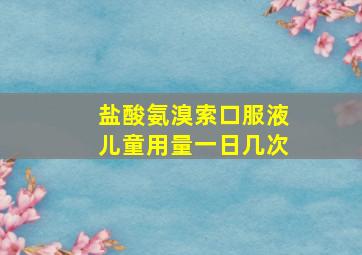 盐酸氨溴索口服液
儿童用量一日几次